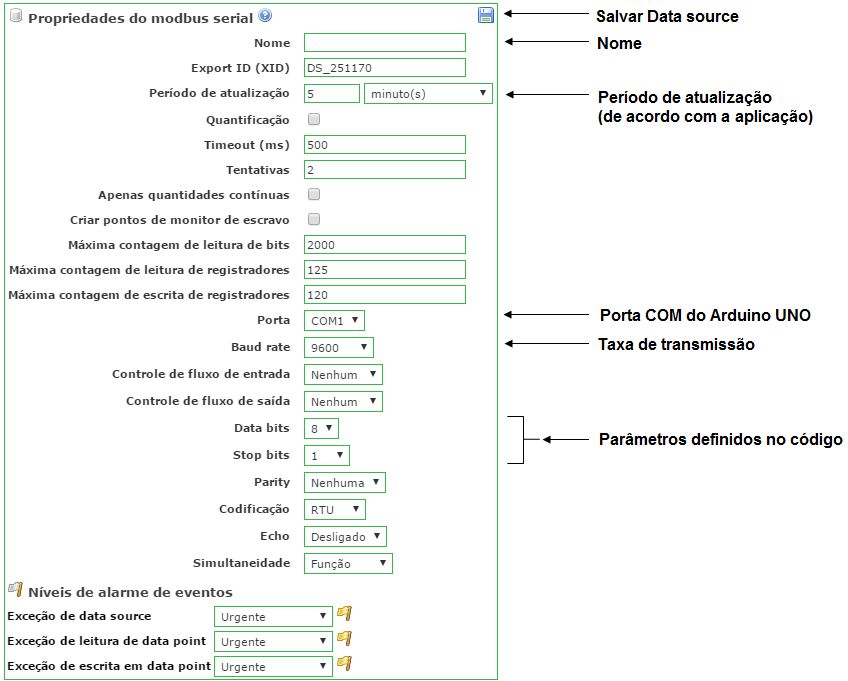 Propriedades do modbus serial

Salvar Data source

Nome

Nome

Export ID (XID) DS_251170

Período de atualização 5 minuto(s)

Período de atualização (de acordo com a aplicação)

Quantificação

Timeout (ms) 500

Tentativas 2

Apenas quantidades contínuas

Criar pontos de monitor de escravo

Máxima contagem de leitura de bits 2000

Máxima contagem de leitura de registradores 125

Máxima contagem de escrita de registradores 120

Porta COM1

Porta COM do Arduino UNO

Baud rate 9600

Taxa de transmissão

Controle de fluxo de entrada Nenhum

Controle de fluxo de saída Nenhum

Data bits 8

Stop bits 1

Parâmetros definidos no código

Parity Nenhuma

Codificação RTU

Echo Desligado

Simultaneidade Função

Níveis de alarme de eventos

Exceção de data source Urgente

Exceção de leitura de data point Urgente

Exceção de escrita em data point Urgente